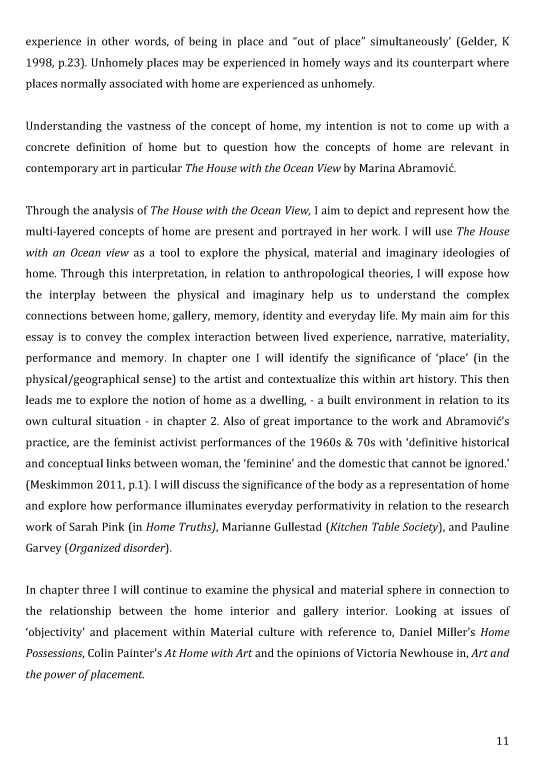 experience in other words, of being in place and "out of place" simultaneously' (Gelder, K 1998, p.23). Unhomely places may be experienced in homely ways and its counterpart where places normally associated with home are experienced as unhomely.

Understanding the vastness of the concept of home, my intention is not to come up with a concrete definition of home but to question how the concepts of home are relevant in contemporary art in particular The House with the Ocean View by Marina Abramović.

Through the analysis of The House with the Ocean View, I aim to depict and represent how the multi-layered concepts of home are present and portrayed in her work. I will use The House with an Ocean view as a tool to explore the physical, material and imaginary ideologies of home. Through this interpretation, in relation to anthropological theories, I will expose how the interplay between the physical and imaginary help us to understand the complex connections between home, gallery, memory, identity and everyday life. My main aim for this essay is to convey the complex interaction between lived experience, narrative, materiality, performance and memory. In chapter one I will identify the significance of 'place' (in the physical/geographical sense) to the artist and contextualize this within art history. This then leads me to explore the notion of home as a dwelling, - a built environment in relation to its own cultural situation - in chapter 2. Also of great importance to the work and Abramović's practice, are the feminist activist performances of the 1960s & 70s with 'definitive historical and conceptual links between woman, the 'feminine' and the domestic that cannot be ignored.' (Meskimmon 2011, p.1). I will discuss the significance of the body as a representation of home and explore how performance illuminates everyday performativity in relation to the research work of Sarah Pink (in Home Truths), Marianne Gullestad (Kitchen Table Society), and Pauline Garvey (Organized disorder).

In chapter three I will continue to examine the physical and material sphere in connection to the relationship between the home interior and gallery interior. Looking at issues of 'objectivity' and placement within Material culture with reference to, Daniel Miller's Home Possessions, Colin Painter's At Home with Art and the opinions of Victoria Newhouse in, Art and the power of placement.

11